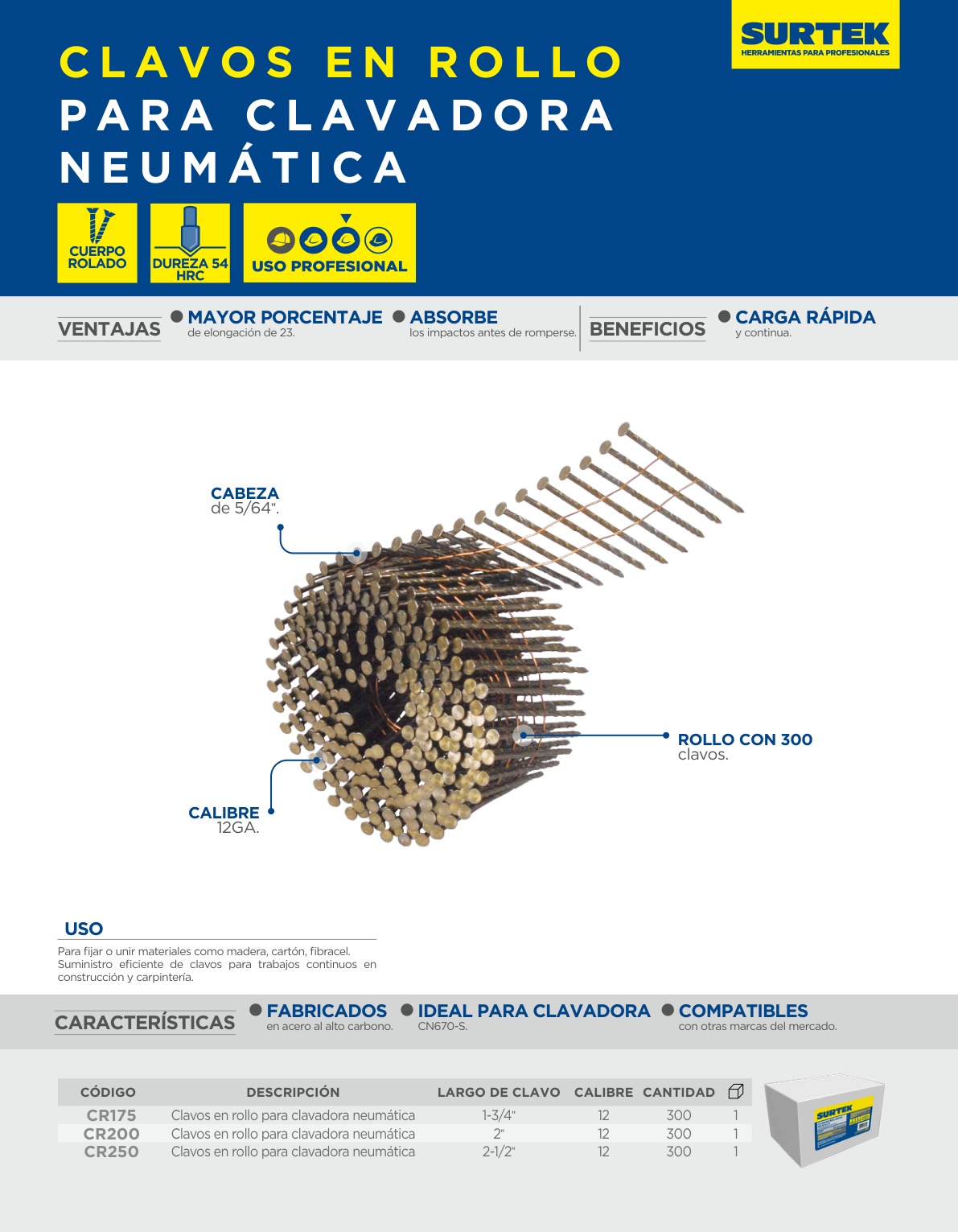 SURTEK
HERRAMIENTAS PARA PROFESIONALES

CLAVOS EN ROLLO
PARA CLAVADORA NEUMÁTICA

CUERPO ROLADO
DUREZA 54 HRC
USO PROFESIONAL

VENTAJAS
MAYOR PORCENTAJE
de elongación de 23.
ABSORBE
los impactos antes de romperse.

BENEFICIOS
CARGA RÁPIDA
y continua.

CABEZA
de 5/64".

ROLLO CON 300
clavos.

CALIBRE
12GA.

USO
Para fijar o unir materiales como madera, cartón, fibracel. Suministro eficiente de clavos para trabajos continuos en construcción y carpintería.

CARACTERÍSTICAS
FABRICADOS
en acero al alto carbono.
IDEAL PARA CLAVADORA
CN670-S.
COMPATIBLES
con otras marcas del mercado.

| CÓDIGO | DESCRIPCIÓN | LARGO DE CLAVO | CALIBRE | CANTIDAD | |
|---|---|---|---|---|---|
| CR175 | Clavos en rollo para clavadora neumática | 1-3/4" | 12 | 300 | 1 |
| CR200 | Clavos en rollo para clavadora neumática | 2" | 12 | 300 | 1 |
| CR250 | Clavos en rollo para clavadora neumática | 2-1/2" | 12 | 300 | 1 |

SURTEK